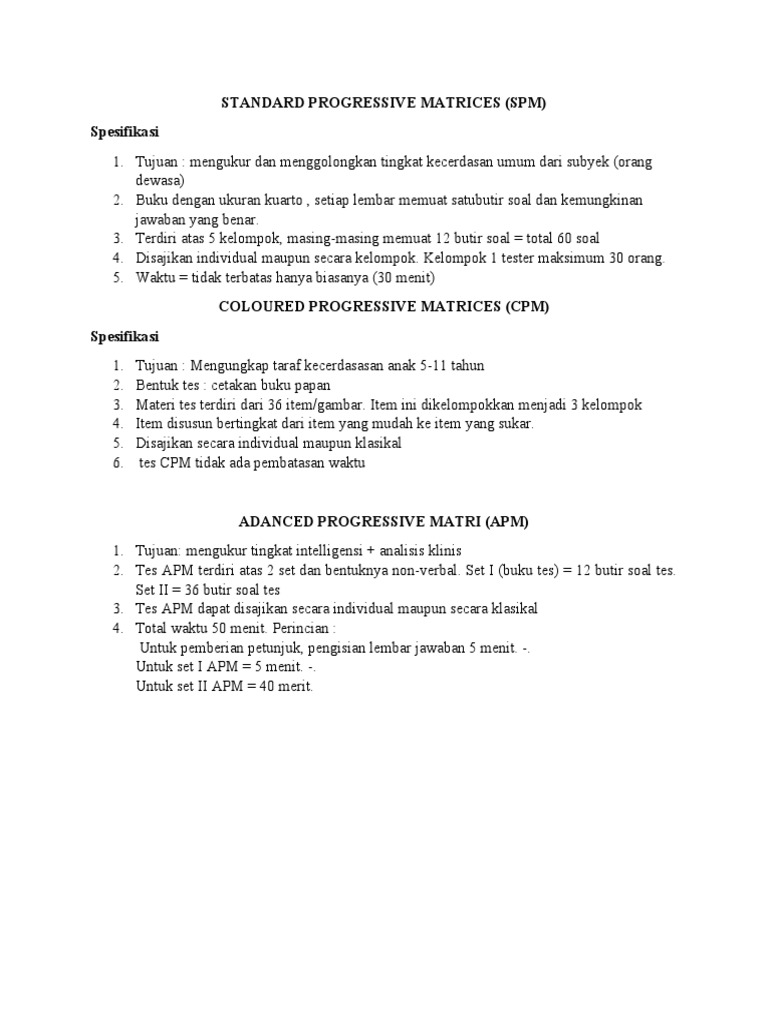 STANDARD PROGRESSIVE MATRICES (SPM)

Spesifikasi

1. Tujuan : mengukur dan menggolongkan tingkat kecerdasan umum dari subyek (orang dewasa)
2. Buku dengan ukuran kuarto , setiap lembar memuat satubutir soal dan kemungkinan jawaban yang benar.
3. Terdiri atas 5 kelompok, masing-masing memuat 12 butir soal = total 60 soal
4. Disajikan individual maupun secara kelompok. Kelompok 1 tester maksimum 30 orang.
5. Waktu = tidak terbatas hanya biasanya (30 menit)

COLOURED PROGRESSIVE MATRICES (CPM)

Spesifikasi

1. Tujuan : Mengungkap taraf kecerdasasan anak 5-11 tahun
2. Bentuk tes : cetakan buku papan
3. Materi tes terdiri dari 36 item/gambar. Item ini dikelompokkan menjadi 3 kelompok
4. Item disusun bertingkat dari item yang mudah ke item yang sukar.
5. Disajikan secara individual maupun klasikal
6. tes CPM tidak ada pembatasan waktu

ADANCED PROGRESSIVE MATRI (APM)

1. Tujuan: mengukur tingkat intelligensi + analisis klinis
2. Tes APM terdiri atas 2 set dan bentuknya non-verbal. Set I (buku tes) = 12 butir soal tes. Set II = 36 butir soal tes
3. Tes APM dapat disajikan secara individual maupun secara klasikal
4. Total waktu 50 menit. Perincian :
Untuk pemberian petunjuk, pengisian lembar jawaban 5 menit. -.
Untuk set I APM = 5 menit. -.
Untuk set II APM = 40 merit.